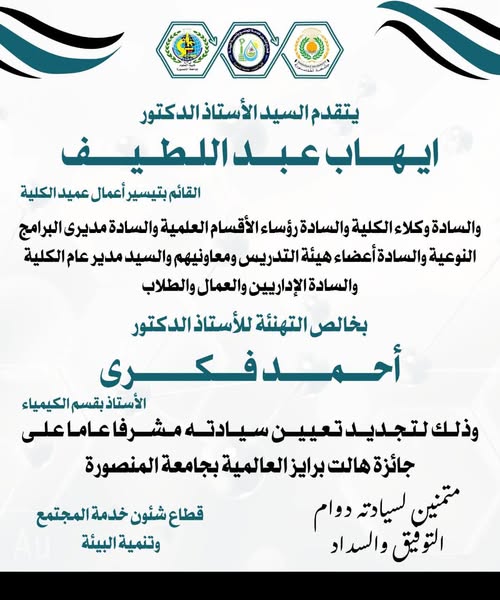 يتقدم السيد الأستاذ الدكتور

ايهاب عبد اللطيف

القائم بتيسير أعمال عميد الكلية

والسادة وكلاء الكلية والسادة رؤساء الأقسام العلمية والسادة مديرى البرامج النوعية والسادة أعضاء هيئة التدريس ومعاونيهم والسيد مدير عام الكلية والسادة الإداريين والعمال والطلاب

بخالص التهنئة للأستاذ الدكتور

أحمد فكرى

الأستاذ بقسم الكيمياء

وذلك لتجديد تعيين سيادته مشرفا عاما على جائزة هالت برايز العالمية بجامعة المنصورة

متمنين لسيادته دوام التوفيق والسداد

قطاع شئون خدمة المجتمع وتنمية البيئة